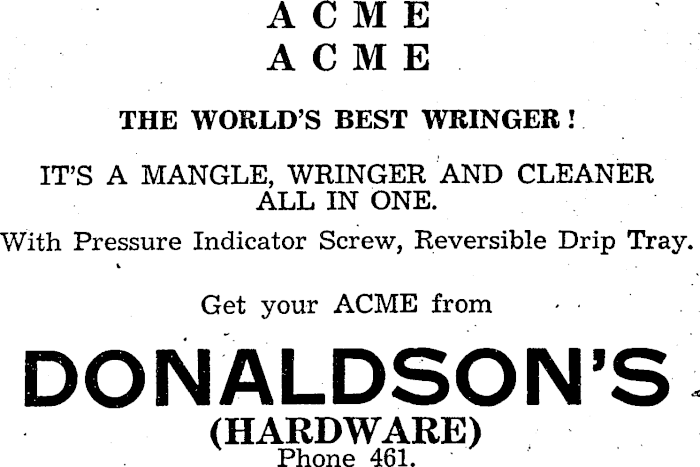 ACME
ACME

THE WORLD'S BEST WRINGER!

IT'S A MANGLE, WRINGER AND CLEANER ALL IN ONE.

With Pressure Indicator Screw, Reversible Drip Tray.

Get your ACME from

DONALDSON'S
(HARDWARE)
Phone 461.